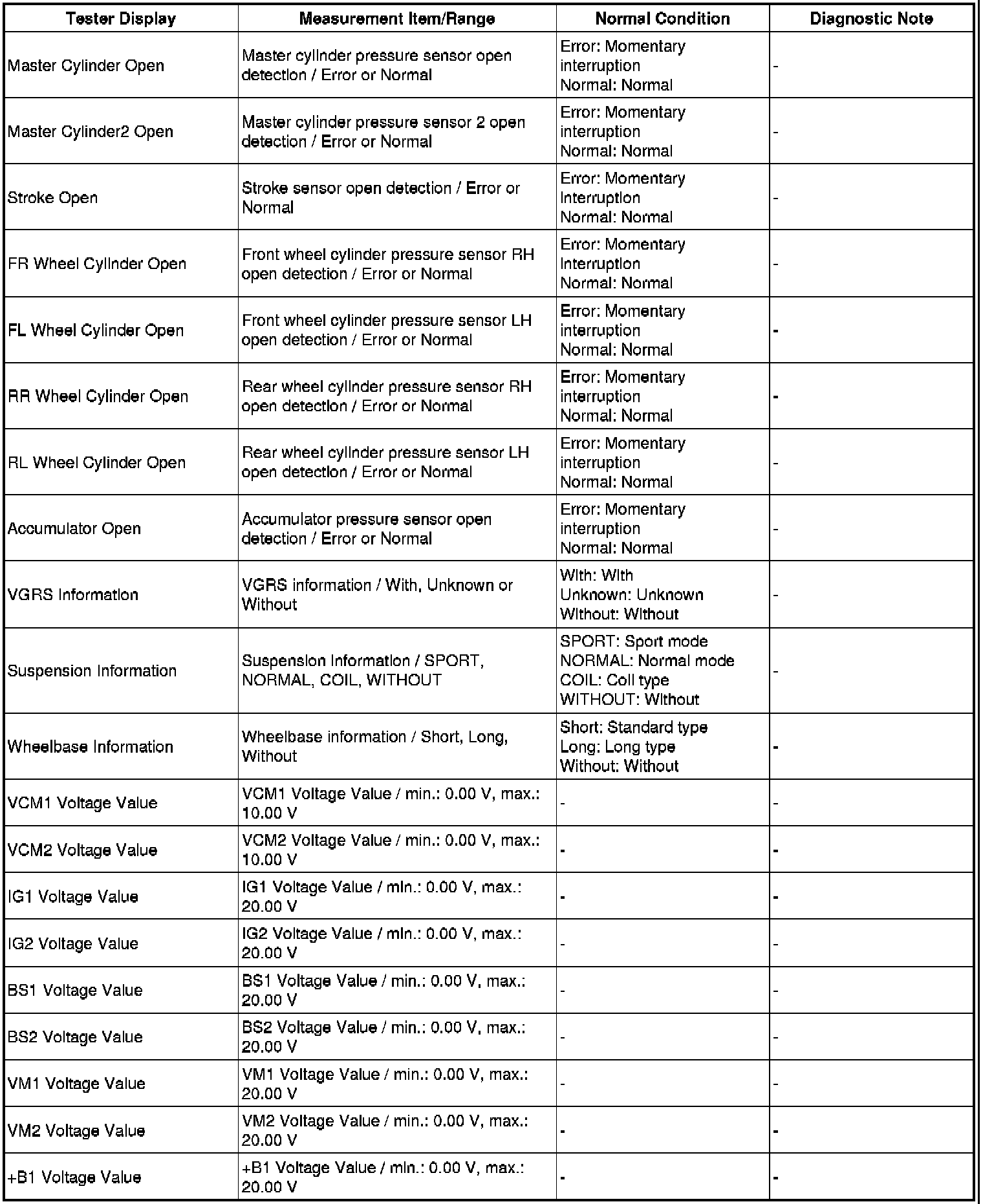 | Tester Display | Measurement Item/Range | Normal Condition | Diagnostic Note |
|---|---|---|---|
| Master Cylinder Open | Master cylinder pressure sensor open detection / Error or Normal | Error: Momentary interruption Normal: Normal | - |
| Master Cylinder2 Open | Master cylinder pressure sensor 2 open detection / Error or Normal | Error: Momentary interruption Normal: Normal | - |
| Stroke Open | Stroke sensor open detection / Error or Normal | Error: Momentary interruption Normal: Normal | - |
| FR Wheel Cylinder Open | Front wheel cylinder pressure sensor RH open detection / Error or Normal | Error: Momentary interruption Normal: Normal | - |
| FL Wheel Cylinder Open | Front wheel cylinder pressure sensor LH open detection / Error or Normal | Error: Momentary interruption Normal: Normal | - |
| RR Wheel Cylinder Open | Rear wheel cylinder pressure sensor RH open detection / Error or Normal | Error: Momentary interruption Normal: Normal | - |
| RL Wheel Cylinder Open | Rear wheel cylinder pressure sensor LH open detection / Error or Normal | Error: Momentary interruption Normal: Normal | - |
| Accumulator Open | Accumulator pressure sensor open detection / Error or Normal | Error: Momentary interruption Normal: Normal | - |
| VGRS Information | VGRS information / With, Unknown or Without | With: With Unknown: Unknown Without: Without | - |
| Suspension Information | Suspension Information / SPORT, NORMAL, COIL, WITHOUT | SPORT: Sport mode NORMAL: Normal mode COIL: Coil type WITHOUT: Without | - |
| Wheelbase Information | Wheelbase information / Short, Long, Without | Short: Standard type Long: Long type Without: Without | - |
| VCM1 Voltage Value | VCM1 Voltage Value / min.: 0.00 V, max.: 10.00 V | - | - |
| VCM2 Voltage Value | VCM2 Voltage Value / min.: 0.00 V, max.: 10.00 V | - | - |
| IG1 Voltage Value | IG1 Voltage Value / min.: 0.00 V, max.: 20.00 V | - | - |
| IG2 Voltage Value | IG2 Voltage Value / min.: 0.00 V, max.: 20.00 V | - | - |
| BS1 Voltage Value | BS1 Voltage Value / min.: 0.00 V, max.: 20.00 V | - | - |
| BS2 Voltage Value | BS2 Voltage Value / min.: 0.00 V, max.: 20.00 V | - | - |
| VM1 Voltage Value | VM1 Voltage Value / min.: 0.00 V, max.: 20.00 V | - | - |
| VM2 Voltage Value | VM2 Voltage Value / min.: 0.00 V, max.: 20.00 V | - | - |
| +B1 Voltage Value | +B1 Voltage Value / min.: 0.00 V, max.: 20.00 V | - | - |